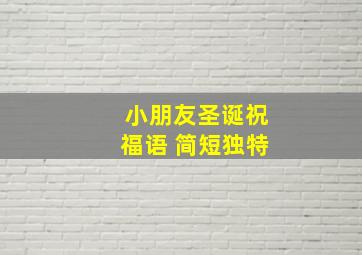 小朋友圣诞祝福语 简短独特